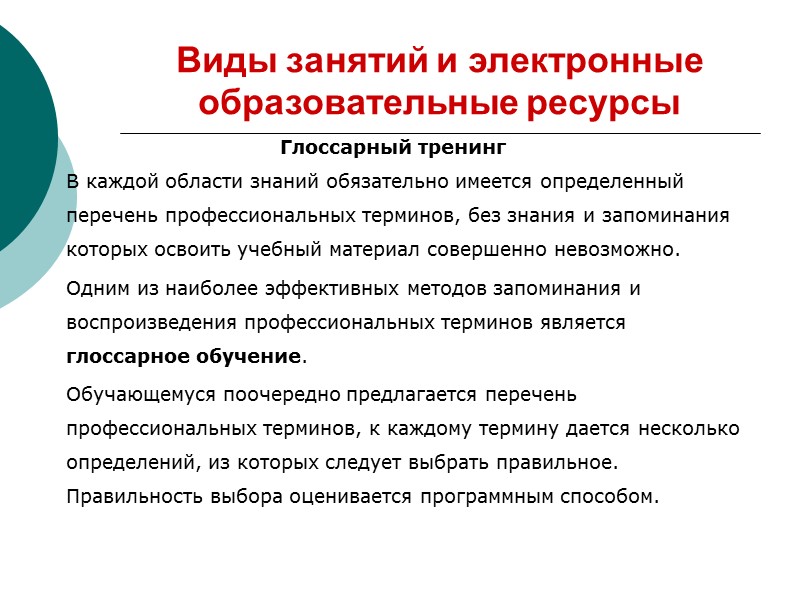 Виды занятий и электронные образовательные ресурсы

Глоссарный тренинг

В каждой области знаний обязательно имеется определенный перечень профессиональных терминов, без знания и запоминания которых освоить учебный материал совершенно невозможно.

Одним из наиболее эффективных методов запоминания и воспроизведения профессиональных терминов является глоссарное обучение.

Обучающемуся поочередно предлагается перечень профессиональных терминов, к каждому термину дается несколько определений, из которых следует выбрать правильное. Правильность выбора оценивается программным способом.